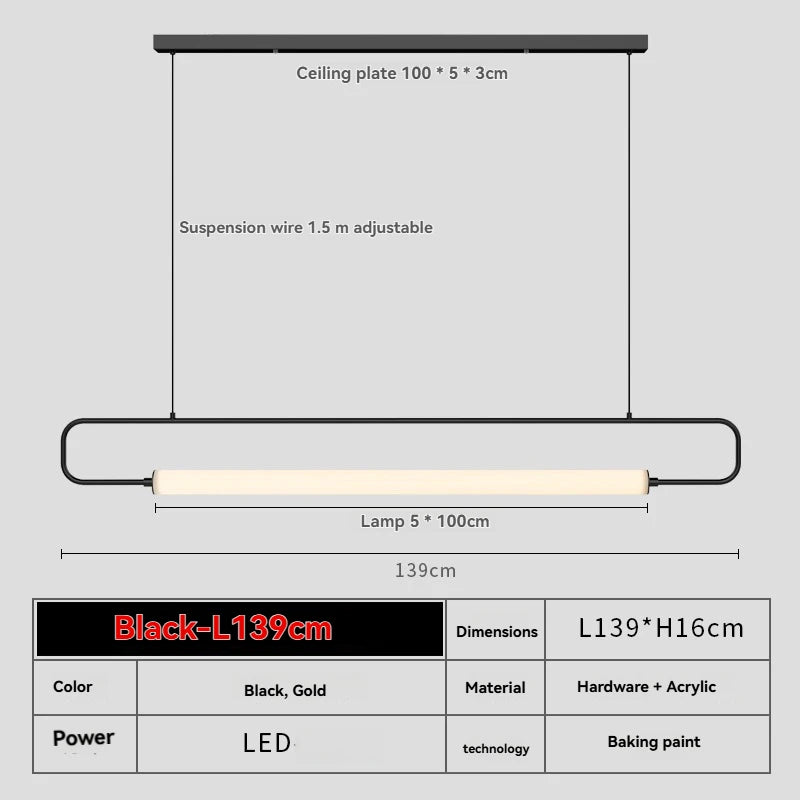 Ceiling plate 100 * 5 * 3cm

Suspension wire 1.5 m adjustable

Lamp 5 * 100cm

139cm

| Black-L139cm | | Dimensions | L139*H16cm |
|---|---|---|---|
| Color | Black, Gold | Material | Hardware + Acrylic |
| Power | LED | technology | Baking paint |